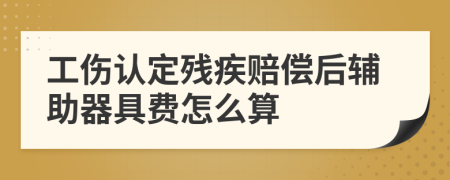 工伤认定残疾赔偿后辅助器具费怎么算